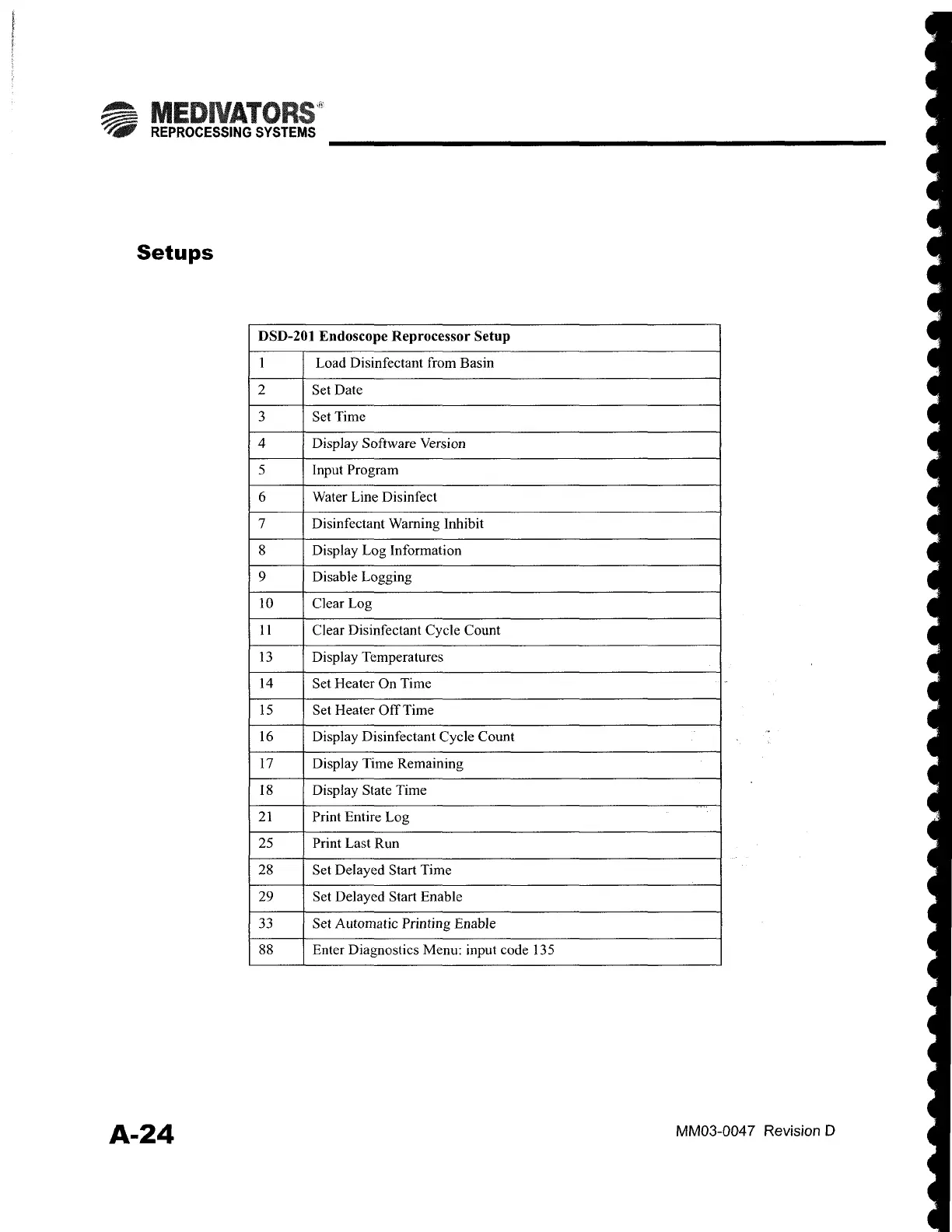 MEDIVATORS®
REPROCESSING SYSTEMS

Setups

| DSD-201 Endoscope Reprocessor Setup | |
|---|---|
| 1 | Load Disinfectant from Basin |
| 2 | Set Date |
| 3 | Set Time |
| 4 | Display Software Version |
| 5 | Input Program |
| 6 | Water Line Disinfect |
| 7 | Disinfectant Warning Inhibit |
| 8 | Display Log Information |
| 9 | Disable Logging |
| 10 | Clear Log |
| 11 | Clear Disinfectant Cycle Count |
| 13 | Display Temperatures |
| 14 | Set Heater On Time |
| 15 | Set Heater Off Time |
| 16 | Display Disinfectant Cycle Count |
| 17 | Display Time Remaining |
| 18 | Display State Time |
| 21 | Print Entire Log |
| 25 | Print Last Run |
| 28 | Set Delayed Start Time |
| 29 | Set Delayed Start Enable |
| 33 | Set Automatic Printing Enable |
| 88 | Enter Diagnostics Menu: input code 135 |

A-24

MM03-0047 Revision D